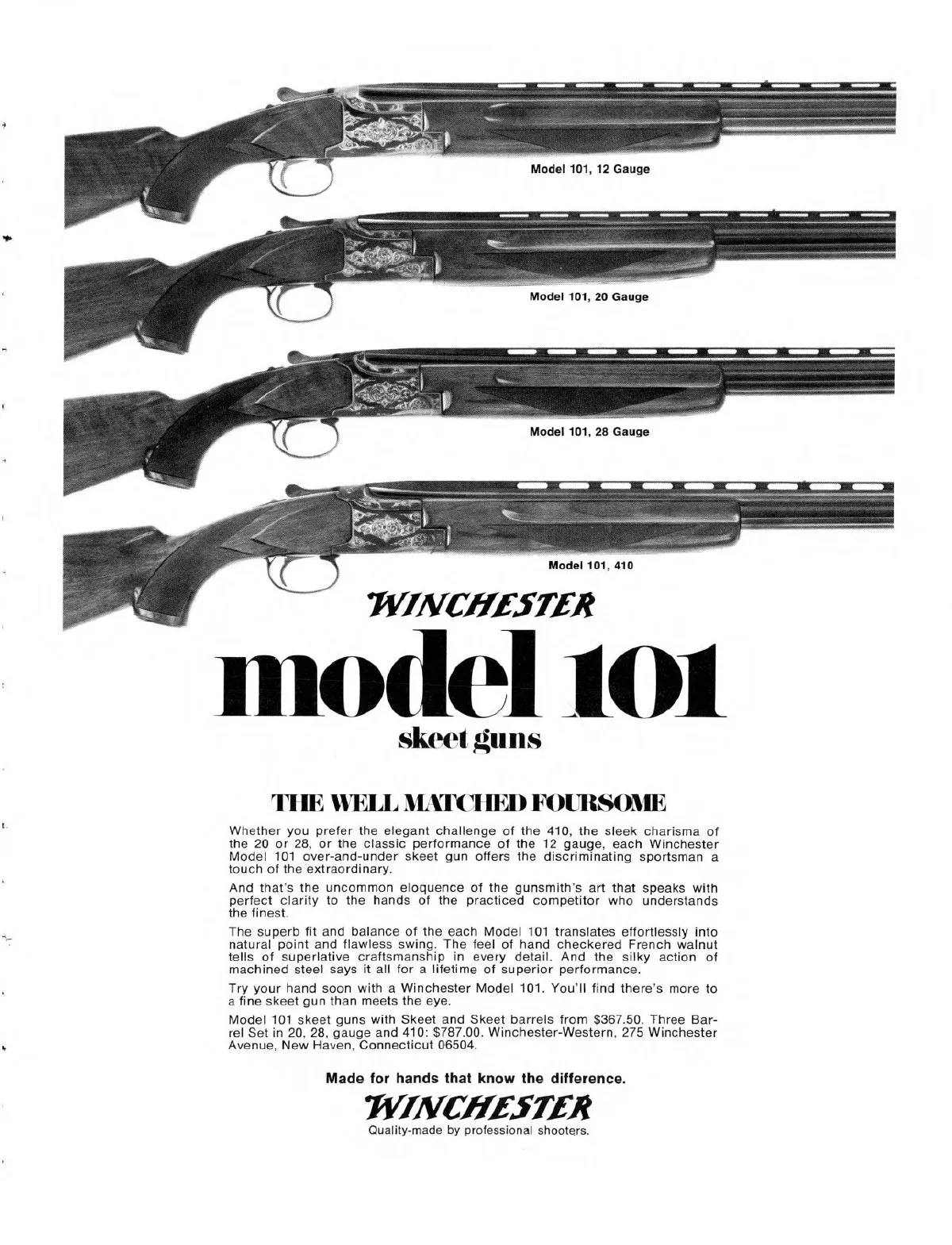 Model 101, 12 Gauge

Model 101, 20 Gauge

Model 101, 28 Gauge

Model 101, 410

WINCHESTER

model 101

skeet guns

THE WELL MATCHED FOURSOME

Whether you prefer the elegant challenge of the 410, the sleek charisma of the 20 or 28, or the classic performance of the 12 gauge, each Winchester Model 101 over-and-under skeet gun offers the discriminating sportsman a touch of the extraordinary.

And that's the uncommon eloquence of the gunsmith's art that speaks with perfect clarity to the hands of the practiced competitor who understands the finest.

The superb fit and balance of the each Model 101 translates effortlessly into natural point and flawless swing. The feel of hand checkered French walnut tells of superlative craftsmanship in every detail. And the silky action of machined steel says it all for a lifetime of superior performance.

Try your hand soon with a Winchester Model 101. You'll find there's more to a fine skeet gun than meets the eye.

Model 101 skeet guns with Skeet and Skeet barrels from $367.50. Three Barrel Set in 20, 28, gauge and 410: $787.00. Winchester-Western, 275 Winchester Avenue, New Haven, Connecticut 06504.

Made for hands that know the difference.

WINCHESTER

Quality-made by professional shooters.